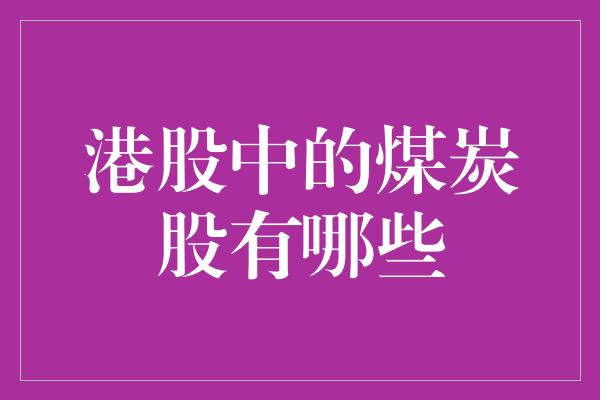 港股中的煤炭股有哪些